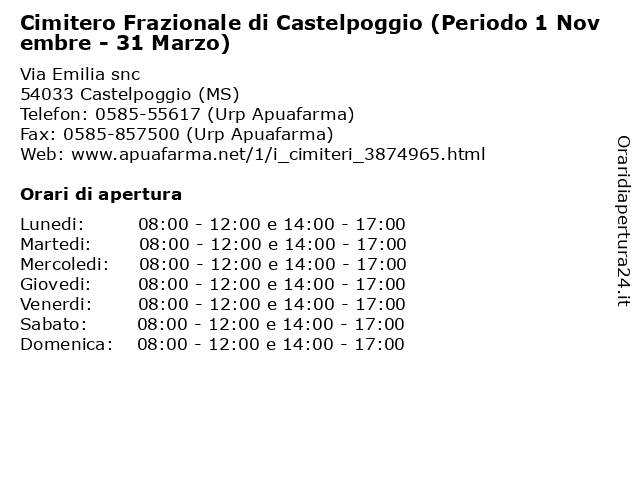 Cimitero Frazionale di Castelpoggio (Periodo 1 Novembre - 31 Marzo)

Via Emilia snc
54033 Castelpoggio (MS)
Telefon: 0585-55617 (Urp Apuafarma)
Fax: 0585-857500 (Urp Apuafarma)
Web: www.apuafarma.net/1/i_cimiteri_3874965.html

Orari di apertura

| | |
|---|---|
| Lunedi: | 08:00 - 12:00 e 14:00 - 17:00 |
| Martedi: | 08:00 - 12:00 e 14:00 - 17:00 |
| Mercoledi: | 08:00 - 12:00 e 14:00 - 17:00 |
| Giovedi: | 08:00 - 12:00 e 14:00 - 17:00 |
| Venerdi: | 08:00 - 12:00 e 14:00 - 17:00 |
| Sabato: | 08:00 - 12:00 e 14:00 - 17:00 |
| Domenica: | 08:00 - 12:00 e 14:00 - 17:00 |

Oraridiapertura24.it